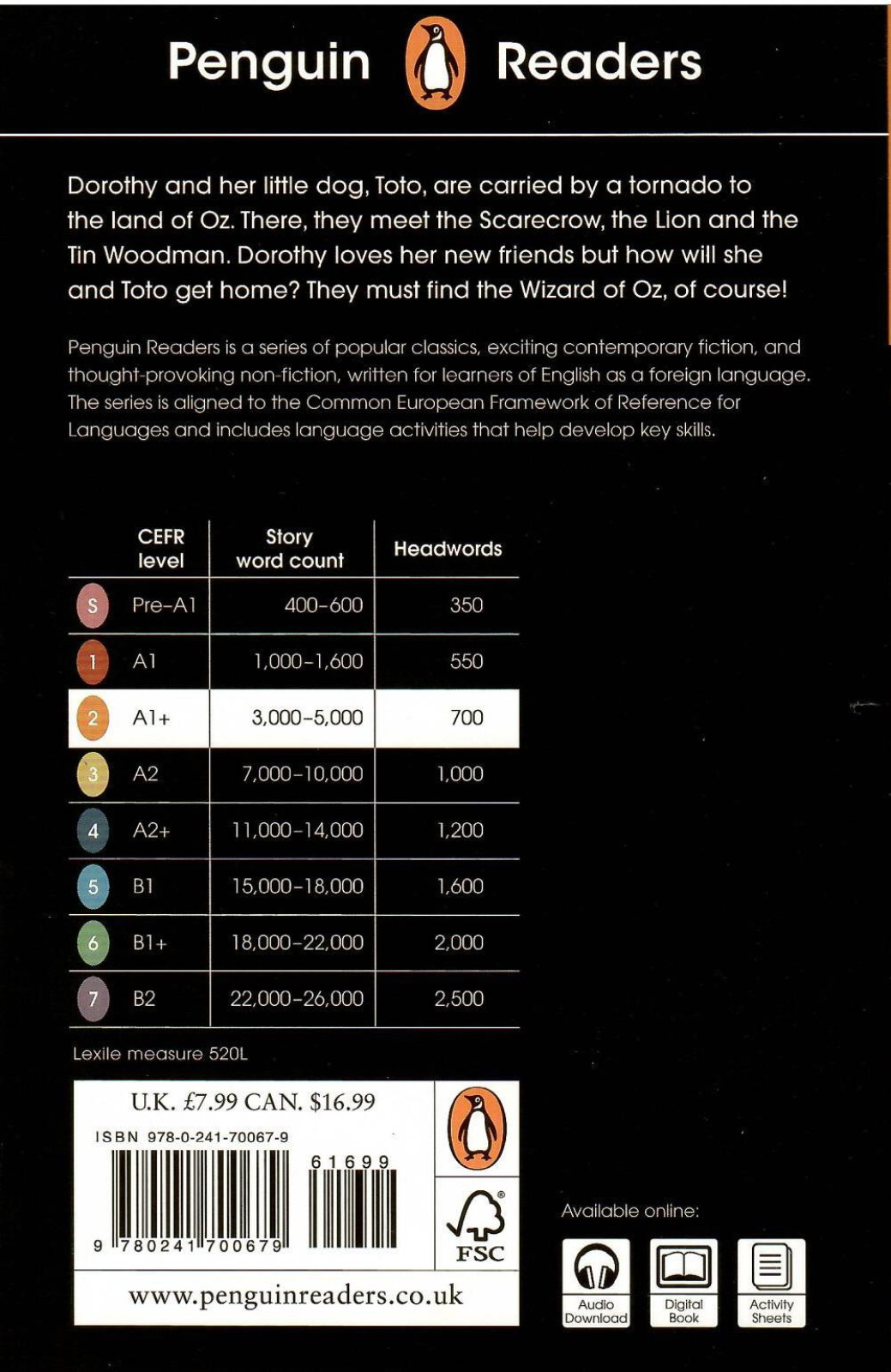 Penguin Readers

Dorothy and her little dog, Toto, are carried by a tornado to the land of Oz. There, they meet the Scarecrow, the Lion and the Tin Woodman. Dorothy loves her new friends but how will she and Toto get home? They must find the Wizard of Oz, of course!

Penguin Readers is a series of popular classics, exciting contemporary fiction, and thought-provoking non-fiction, written for learners of English as a foreign language. The series is aligned to the Common European Framework of Reference for Languages and includes language activities that help develop key skills.

| | CEFR level | Story word count | Headwords |
|---|---|---|---|
| S | Pre-A1 | 400–600 | 350 |
| 1 | A1 | 1,000–1,600 | 550 |
| 2 | A1+ | 3,000–5,000 | 700 |
| 3 | A2 | 7,000–10,000 | 1,000 |
| 4 | A2+ | 11,000–14,000 | 1,200 |
| 5 | B1 | 15,000–18,000 | 1,600 |
| 6 | B1+ | 18,000–22,000 | 2,000 |
| 7 | B2 | 22,000–26,000 | 2,500 |

Lexile measure 520L

U.K. £7.99 CAN. $16.99

ISBN 978-0-241-70067-9

61699

9 780241 700679

FSC

www.penguinreaders.co.uk

Available online:

Audio Download

Digital Book

Activity Sheets